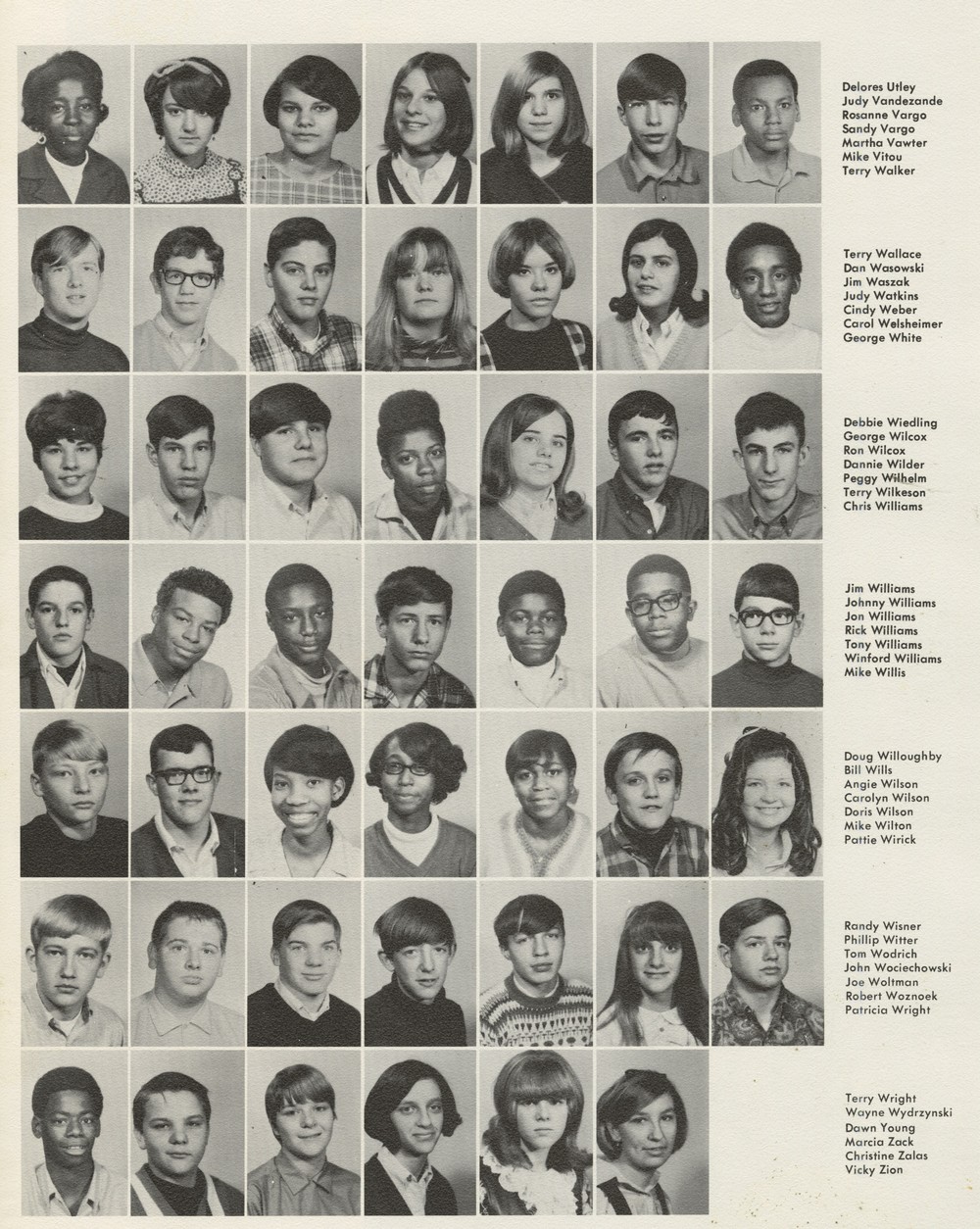 Delores Utley
Judy Vandezande
Rosanne Vargo
Sandy Vargo
Martha Vawter
Mike Vitou
Terry Walker

Terry Wallace
Dan Wasowski
Jim Waszak
Judy Watkins
Cindy Weber
Carol Welsheimer
George White

Debbie Wiedling
George Wilcox
Ron Wilcox
Dannie Wilder
Peggy Wilhelm
Terry Wilkeson
Chris Williams

Jim Williams
Johnny Williams
Jon Williams
Rick Williams
Tony Williams
Winford Williams
Mike Willis

Doug Willoughby
Bill Wills
Angie Wilson
Carolyn Wilson
Doris Wilson
Mike Wilton
Pattie Wirick

Randy Wisner
Phillip Witter
Tom Wodrich
John Wociechowski
Joe Woltman
Robert Woznoek
Patricia Wright

Terry Wright
Wayne Wydrzynski
Dawn Young
Marcia Zack
Christine Zalas
Vicky Zion